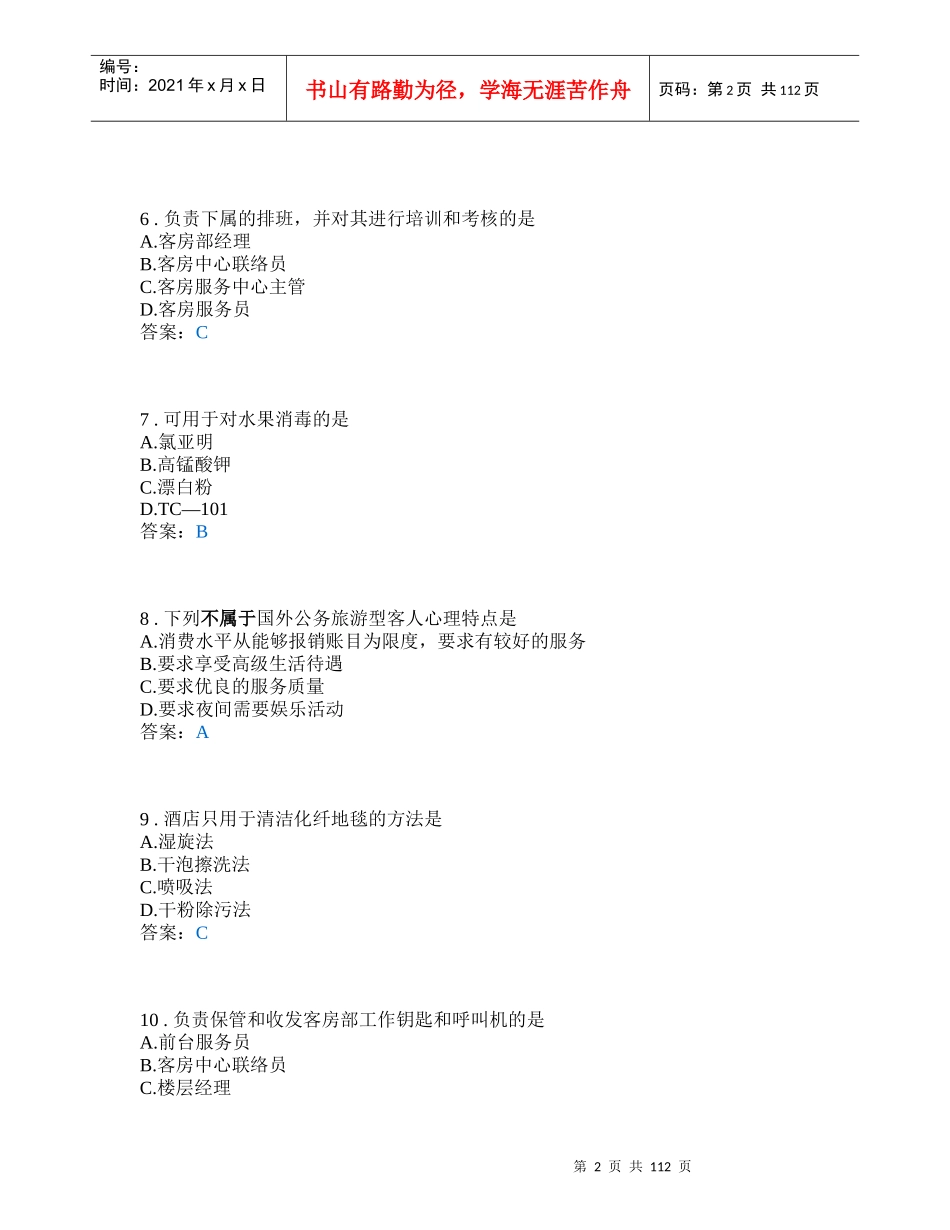 编号：
时间：2021年x月x日

书山有路勤为径，学海无涯苦作舟

页码：第2页 共112页

6.负责下属的排班，并对其进行培训和考核的是
A.客房部经理
B.客房中心联络员
C.客房服务中心主管
D.客房服务员
答案：C

7.可用于对水果消毒的是
A.氯亚明
B.高锰酸钾
C.漂白粉
D.TC—101
答案：B

8.下列不属于国外公务旅游型客人心理特点是
A.消费水平从能够报销账目为限度，要求有较好的服务
B.要求享受高级生活待遇
C.要求优良的服务质量
D.要求夜间需要娱乐活动
答案：A

9.酒店只用于清洁化纤地毯的方法是
A.湿旋法
B.干泡擦洗法
C.喷吸法
D.干粉除污法
答案：C

10.负责保管和收发客房部工作钥匙和呼叫机的是
A.前台服务员
B.客房中心联络员
C.楼层经理

第2页 共112页